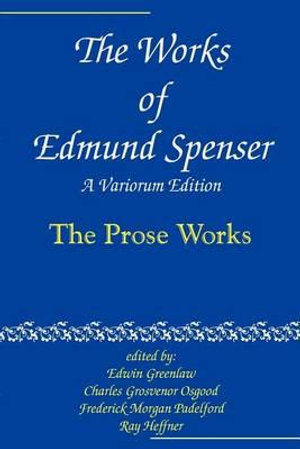 The Works of Edmund Spenser
A Variorum Edition

The Prose Works

edited by:
Edwin Greenlaw
Charles Grosvenor Osgood
Frederick Morgan Padelford
Ray Heffner